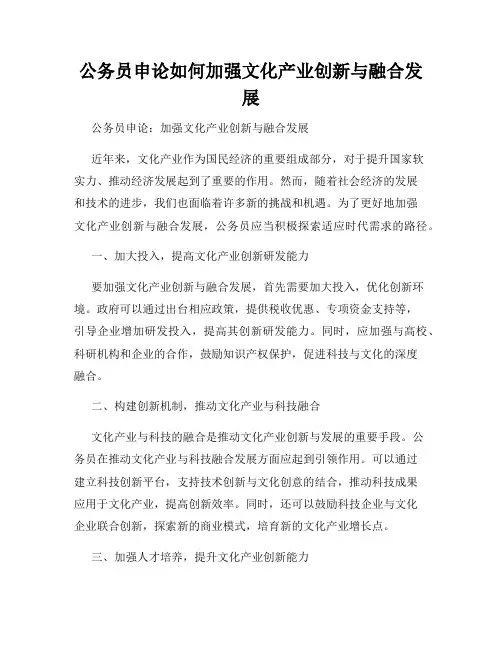 公务员申论如何加强文化产业创新与融合发展

公务员申论：加强文化产业创新与融合发展

近年来，文化产业作为国民经济的重要组成部分，对于提升国家软实力、推动经济发展起到了重要的作用。然而，随着社会经济的发展和技术的进步，我们也面临着许多新的挑战和机遇。为了更好地加强文化产业创新与融合发展，公务员应当积极探索适应时代需求的路径。

一、加大投入，提高文化产业创新研发能力

要加强文化产业创新与融合发展，首先需要加大投入，优化创新环境。政府可以通过出台相应政策，提供税收优惠、专项资金支持等，引导企业增加研发投入，提高其创新研发能力。同时，应加强与高校、科研机构和企业的合作，鼓励知识产权保护，促进科技与文化的深度融合。

二、构建创新机制，推动文化产业与科技融合

文化产业与科技的融合是推动文化产业创新与发展的重要手段。公务员在推动文化产业与科技融合发展方面应起到引领作用。可以通过建立科技创新平台，支持技术创新与文化创意的结合，推动科技成果应用于文化产业，提高创新效率。同时，还可以鼓励科技企业与文化企业联合创新，探索新的商业模式，培育新的文化产业增长点。

三、加强人才培养，提升文化产业创新能力